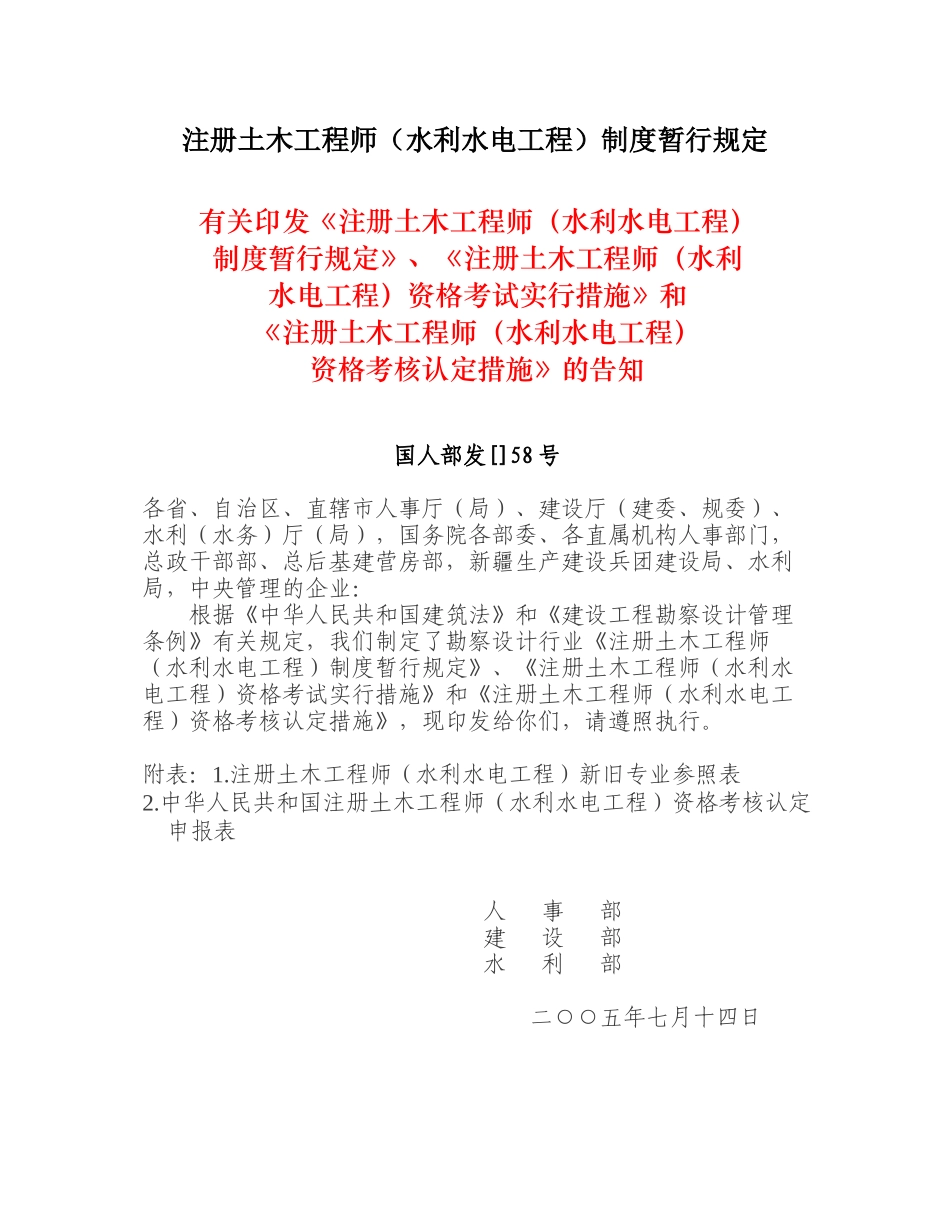 注册土木工程师（水利水电工程）制度暂行规定

有关印发《注册土木工程师（水利水电工程）制度暂行规定》、《注册土木工程师（水利水电工程）资格考试实行措施》和《注册土木工程师（水利水电工程）资格考核认定措施》的告知

国人部发[]58号

各省、自治区、直辖市人事厅（局）、建设厅（建委、规委）、水利（水务）厅（局），国务院各部委、各直属机构人事部门，总政干部部、总后基建营房部，新疆生产建设兵团建设局、水利局，中央管理的企业：

根据《中华人民共和国建筑法》和《建设工程勘察设计管理条例》有关规定，我们制定了勘察设计行业《注册土木工程师（水利水电工程）制度暂行规定》、《注册土木工程师（水利水电工程）资格考试实行措施》和《注册土木工程师（水利水电工程）资格考核认定措施》，现印发给你们，请遵照执行。

附表：1.注册土木工程师（水利水电工程）新旧专业参照表
2.中华人民共和国注册土木工程师（水利水电工程）资格考核认定申报表

人 事 部
建 设 部
水 利 部

二〇〇五年七月十四日